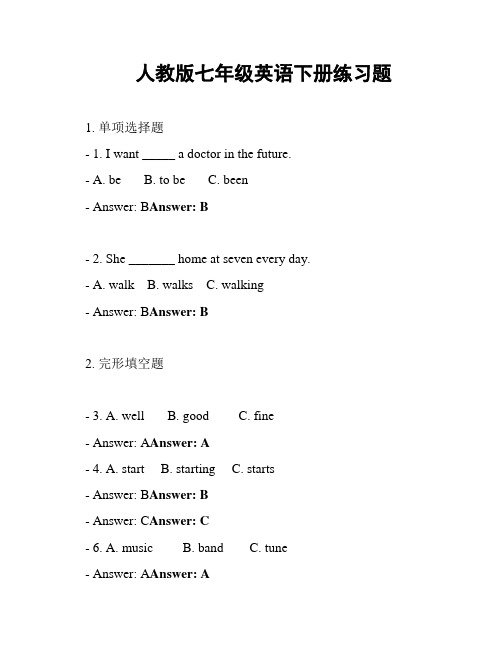 人教版七年级英语下册练习题

1. 单项选择题

- 1. I want _____ a doctor in the future.

- A. be B. to be C. been

- Answer: BAnswer: B

- 2. She _______ home at seven every day.

- A. walk B. walks C. walking

- Answer: BAnswer: B

2. 完形填空题

- 3. A. well B. good C. fine

- Answer: AAnswer: A

- 4. A. start B. starting C. starts

- Answer: BAnswer: B

- Answer: CAnswer: C

- 6. A. music B. band C. tune

- Answer: AAnswer: A